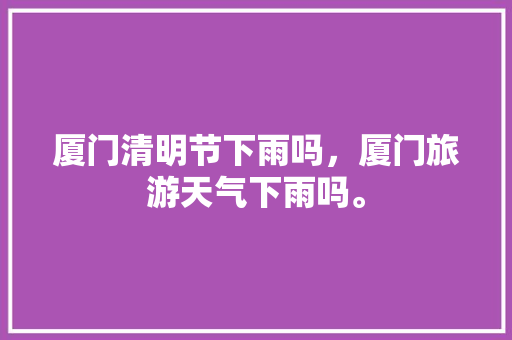 厦门清明节下雨吗，厦门旅游天气下雨吗。